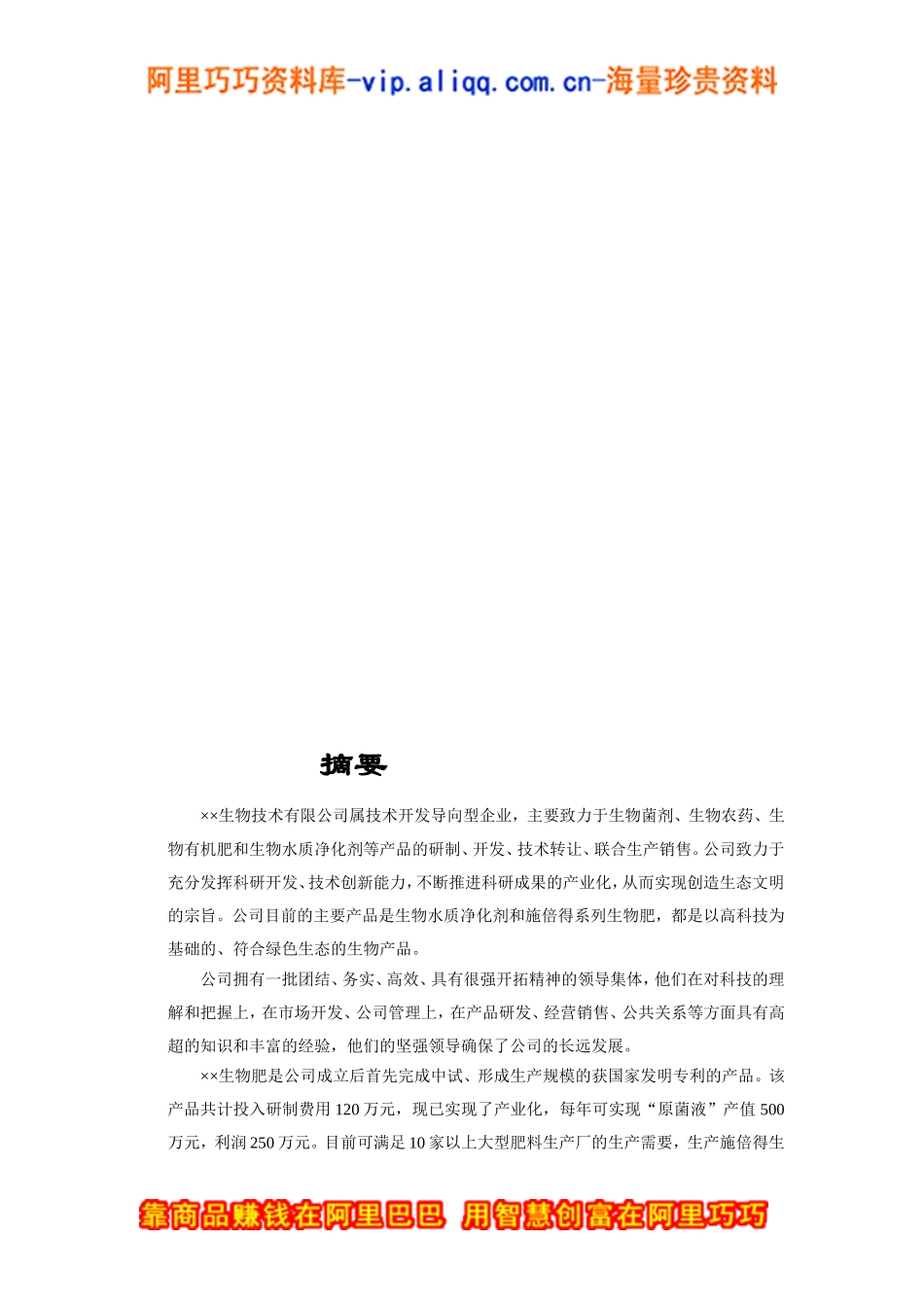 阿里巧巧资料库-vip.aliqq.com.cn-海量珍贵资料

摘要

××生物技术有限公司属技术开发导向型企业，主要致力于生物菌剂、生物农药、生物有机肥和生物水质净化剂等产品的研制、开发、技术转让、联合生产销售。公司致力于充分发挥科研开发、技术创新能力，不断推进科研成果的产业化，从而实现创造生态文明的宗旨。公司目前的主要产品是生物水质净化剂和施倍得系列生物肥，都是以高科技为基础的、符合绿色生态的生物产品。

公司拥有一批团结、务实、高效、具有很强开拓精神的领导集体，他们在对科技的理解和把握上，在市场开发、公司管理上，在产品研发、经营销售、公共关系等方面具有高超的知识和丰富的经验，他们的坚强领导确保了公司的长远发展。

××生物肥是公司成立后首先完成中试、形成生产规模的获国家发明专利的产品。该产品共计投入研制费用 120 万元，现已实现了产业化，每年可实现“原菌液”产值 500 万元，利润 250 万元。目前可满足 10 家以上大型肥料生产厂的生产需要，生产施倍得生

靠商品赚钱在阿里巴巴 用智慧创富在阿里巧巧